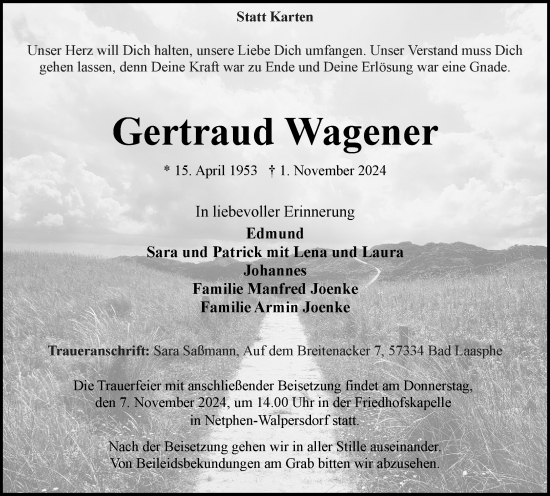 Statt Karten

Unser Herz will Dich halten, unsere Liebe Dich umfangen. Unser Verstand muss Dich gehen lassen, denn Deine Kraft war zu Ende und Deine Erlösung war eine Gnade.

Gertraud Wagener

* 15. April 1953 † 1. November 2024

In liebevoller Erinnerung
Edmund
Sara und Patrick mit Lena und Laura
Johannes
Familie Manfred Joenke
Familie Armin Joenke

Traueranschrift: Sara Saßmann, Auf dem Breitenacker 7, 57334 Bad Laasphe

Die Trauerfeier mit anschließender Beisetzung findet am Donnerstag, den 7. November 2024, um 14.00 Uhr in der Friedhofskapelle in Netphen-Walpersdorf statt.

Nach der Beisetzung gehen wir in aller Stille auseinander. Von Beileidsbekundungen am Grab bitten wir abzusehen.